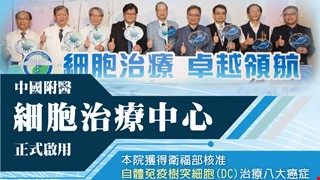 細胞治療 卓越領航

中國附醫

細胞治療中心

正式啟用

本院獲得衛福部核准

自體免疫樹突細胞(DC)治療八大癌症